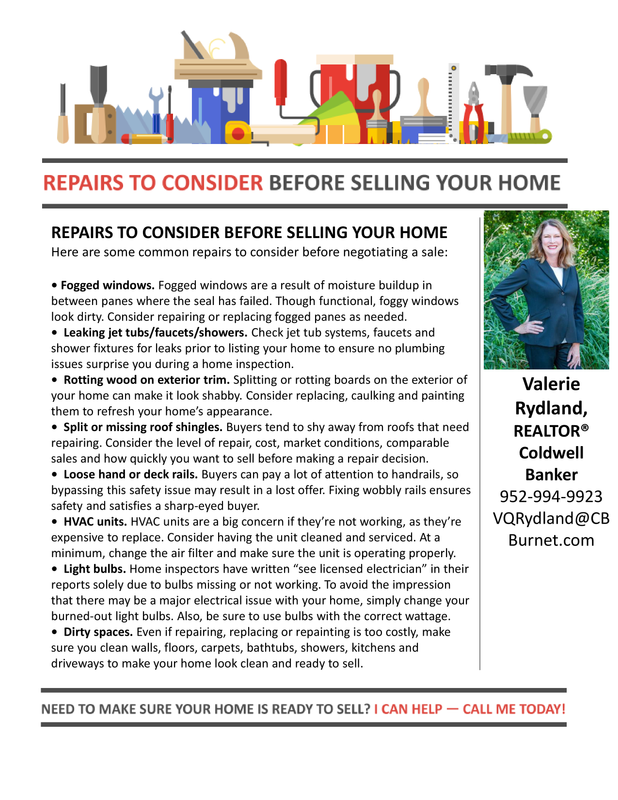 REPAIRS TO CONSIDER BEFORE SELLING YOUR HOME

REPAIRS TO CONSIDER BEFORE SELLING YOUR HOME
Here are some common repairs to consider before negotiating a sale:

• Fogged windows. Fogged windows are a result of moisture buildup in between panes where the seal has failed. Though functional, foggy windows look dirty. Consider repairing or replacing fogged panes as needed.
• Leaking jet tubs/faucets/showers. Check jet tub systems, faucets and shower fixtures for leaks prior to listing your home to ensure no plumbing issues surprise you during a home inspection.
• Rotting wood on exterior trim. Splitting or rotting boards on the exterior of your home can make it look shabby. Consider replacing, caulking and painting them to refresh your home's appearance.
• Split or missing roof shingles. Buyers tend to shy away from roofs that need repairing. Consider the level of repair, cost, market conditions, comparable sales and how quickly you want to sell before making a repair decision.
• Loose hand or deck rails. Buyers can pay a lot of attention to handrails, so bypassing this safety issue may result in a lost offer. Fixing wobbly rails ensures safety and satisfies a sharp-eyed buyer.
• HVAC units. HVAC units are a big concern if they're not working, as they're expensive to replace. Consider having the unit cleaned and serviced. At a minimum, change the air filter and make sure the unit is operating properly.
• Light bulbs. Home inspectors have written "see licensed electrician" in their reports solely due to bulbs missing or not working. To avoid the impression that there may be a major electrical issue with your home, simply change your burned-out light bulbs. Also, be sure to use bulbs with the correct wattage.
• Dirty spaces. Even if repairing, replacing or repainting is too costly, make sure you clean walls, floors, carpets, bathtubs, showers, kitchens and driveways to make your home look clean and ready to sell.

Valerie Rydland,
REALTOR®
Coldwell Banker
952-994-9923
VQRydland@CBBurnet.com

NEED TO MAKE SURE YOUR HOME IS READY TO SELL? I CAN HELP — CALL ME TODAY!